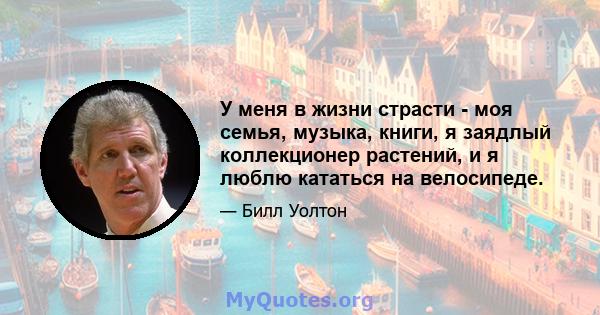 У меня в жизни страсти - моя семья, музыка, книги, я заядлый коллекционер растений, и я люблю кататься на велосипеде.

— Билл Уолтон

MyQuotes.org